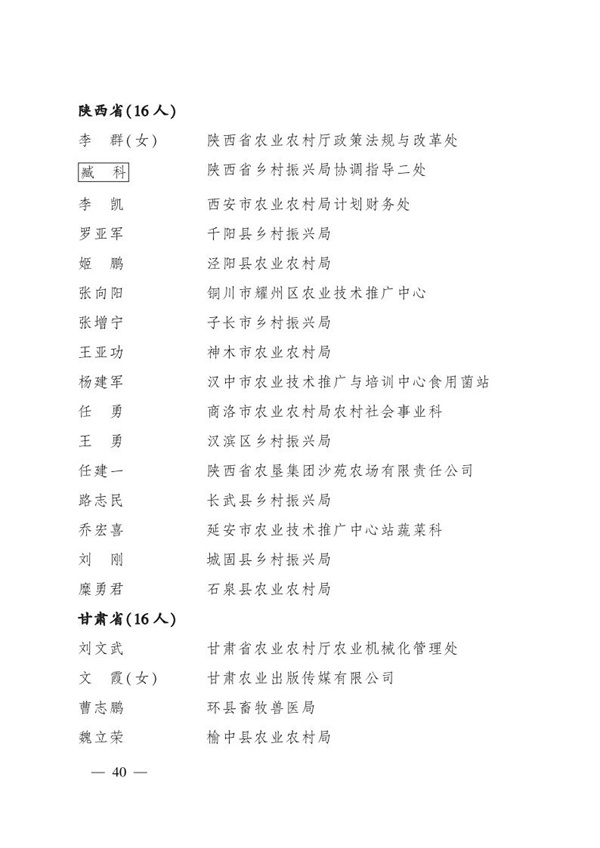 陕西省(16人)

李 群(女) 陕西省农业农村厅政策法规与改革处

臧 科 陕西省乡村振兴局协调指导二处

李 凯 西安市农业农村局计划财务处

罗亚军 千阳县乡村振兴局

姬 鹏 泾阳县农业农村局

张向阳 铜川市耀州区农业技术推广中心

张增宁 子长市乡村振兴局

王亚功 神木市农业农村局

杨建军 汉中市农业技术推广与培训中心食用菌站

任 勇 商洛市农业农村局农村社会事业科

王 勇 汉滨区乡村振兴局

任建一 陕西省农垦集团沙苑农场有限责任公司

路志民 长武县乡村振兴局

乔宏喜 延安市农业技术推广中心站蔬菜科

刘 刚 城固县乡村振兴局

糜勇君 石泉县农业农村局

甘肃省(16人)

刘文武 甘肃省农业农村厅农业机械化管理处

文 霞(女) 甘肃农业出版传媒有限公司

曹志鹏 环县畜牧兽医局

魏立荣 榆中县农业农村局

— 40 —